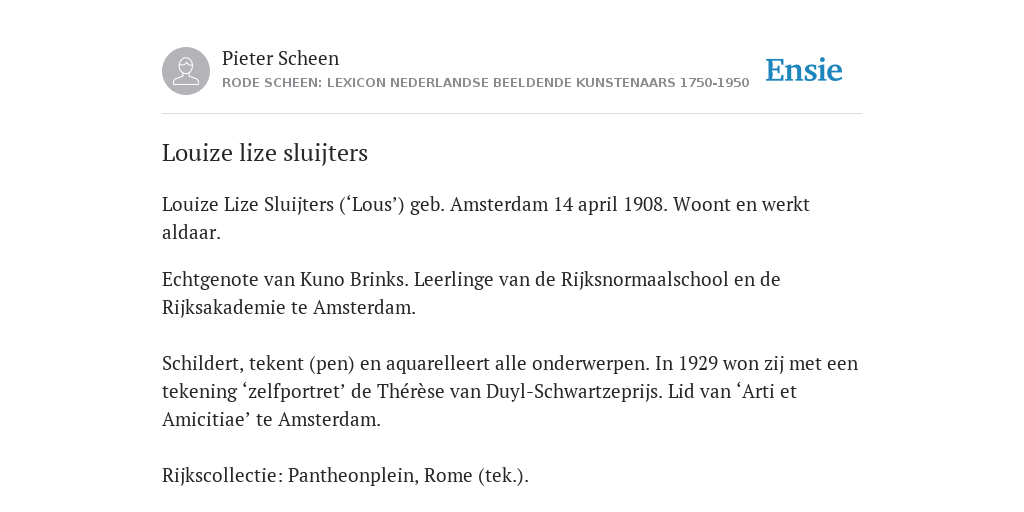 Pieter Scheen
RODE SCHEEN: LEXICON NEDERLANDSE BEELDENDE KUNSTENAARS 1750-1950

Ensie

Louize lize sluijters

Louize Lize Sluijters (‘Lous’) geb. Amsterdam 14 april 1908. Woont en werkt aldaar.

Echtgenote van Kuno Brinks. Leerlinge van de Rijksnormaalschool en de Rijksakademie te Amsterdam.

Schildert, tekent (pen) en aquarelleert alle onderwerpen. In 1929 won zij met een tekening ‘zelfportret’ de Thérèse van Duyl-Schwartzeprijs. Lid van ‘Arti et Amicitiae’ te Amsterdam.

Rijkscollectie: Pantheonplein, Rome (tek.).